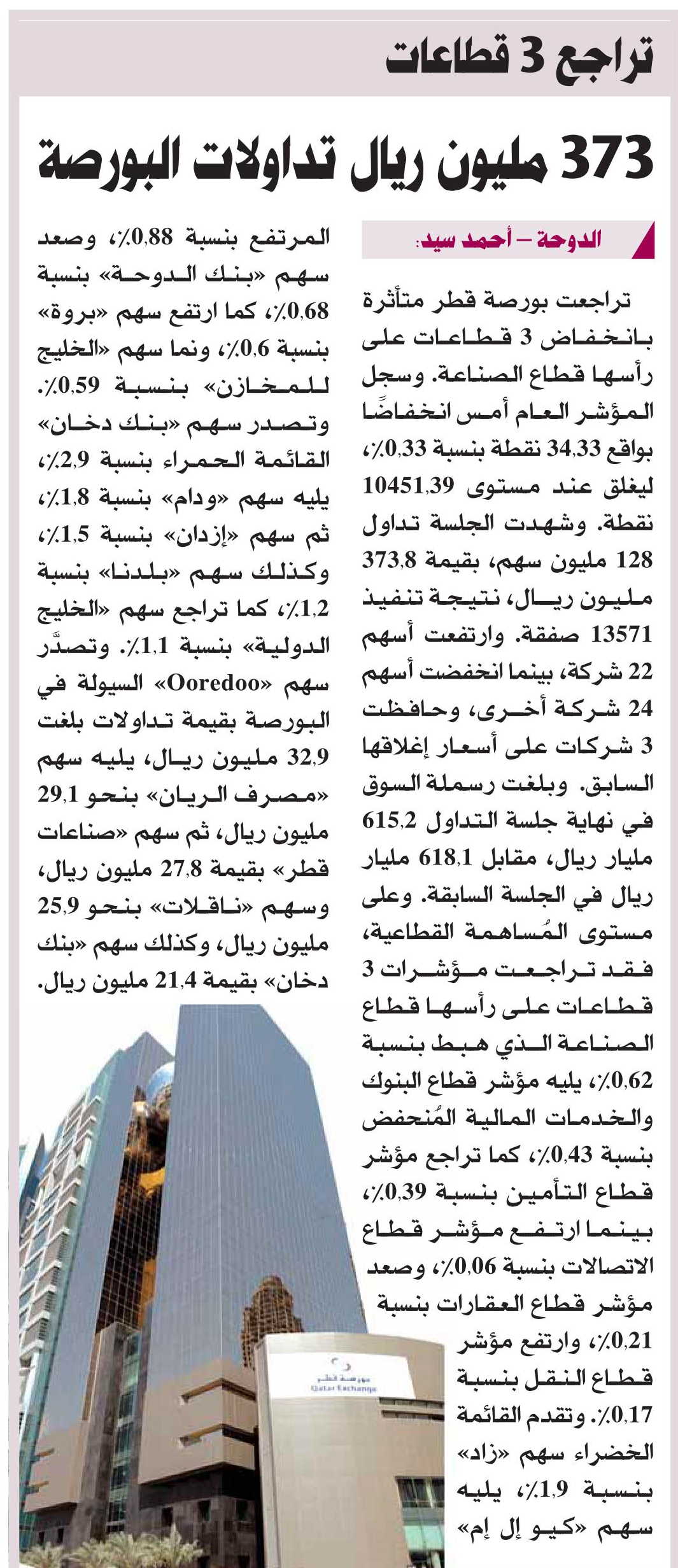 تراجع 3 قطاعات

373 مليون ريال تداولات البورصة

الدوحة – أحمد سيد:

تراجعت بورصة قطر متأثرة بانخفاض 3 قطاعات على رأسها قطاع الصناعة. وسجل المؤشر العام أمس انخفاضًا بواقع 34,33 نقطة بنسبة 0,33٪، ليغلق عند مستوى 10451,39 نقطة. وشهدت الجلسة تداول 128 مليون سهم، بقيمة 373,8 مليون ريال، نتيجة تنفيذ 13571 صفقة. وارتفعت أسهم 22 شركة، بينما انخفضت أسهم 24 شركة أخرى، وحافظت 3 شركات على أسعار إغلاقها السابق. وبلغت رسملة السوق في نهاية جلسة التداول 615,2 مليار ريال، مقابل 618,1 مليار ريال في الجلسة السابقة. وعلى مستوى المُساهمة القطاعية، فقد تراجعت مؤشرات 3 قطاعات على رأسها قطاع الصناعة الذي هبط بنسبة 0,62٪، يليه مؤشر قطاع البنوك والخدمات المالية المُنخفض بنسبة 0,43٪، كما تراجع مؤشر قطاع التأمين بنسبة 0,39٪، بينما ارتفع مؤشر قطاع الاتصالات بنسبة 0,06٪، وصعد مؤشر قطاع العقارات بنسبة 0,21٪، وارتفع مؤشر قطاع النقل بنسبة 0,17٪. وتقدم القائمة الخضراء سهم «زاد» بنسبة 1,9٪، يليه سهم «كيو إل إم» المرتفع بنسبة 0,88٪، وصعد سهم «بنك الدوحة» بنسبة 0,68٪، كما ارتفع سهم «بروة» بنسبة 0,6٪، ونما سهم «الخليج للمخازن» بنسبة 0,59٪. وتصدر سهم «بنك دخان» القائمة الحمراء بنسبة 2,9٪، يليه سهم «ودام» بنسبة 1,8٪، ثم سهم «إزدان» بنسبة 1,5٪، وكذلك سهم «بلدنا» بنسبة 1,2٪، كما تراجع سهم «الخليج الدولية» بنسبة 1,1٪. وتصدَّر سهم «Ooredoo» السيولة في البورصة بقيمة تداولات بلغت 32,9 مليون ريال، يليه سهم «مصرف الريان» بنحو 29,1 مليون ريال، ثم سهم «صناعات قطر» بقيمة 27,8 مليون ريال، وسهم «ناقلات» بنحو 25,9 مليون ريال، وكذلك سهم «بنك دخان» بقيمة 21,4 مليون ريال.

بورصة قطر
Qatar Exchange